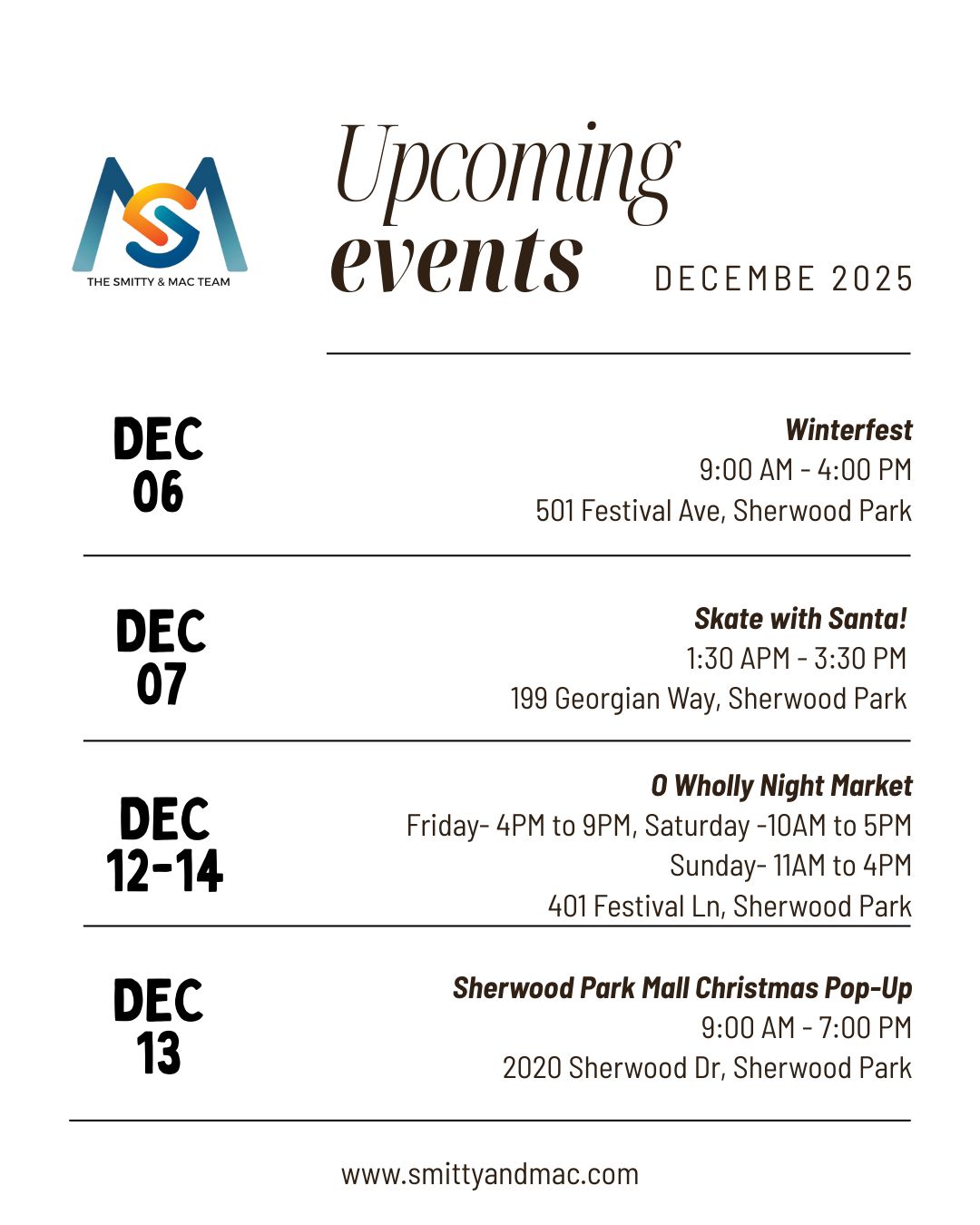 THE SMITTY & MAC TEAM

Upcoming events

DECEMBE 2025

DEC 06

Winterfest
9:00 AM - 4:00 PM
501 Festival Ave, Sherwood Park

DEC 07

Skate with Santa!
1:30 APM - 3:30 PM
199 Georgian Way, Sherwood Park

DEC 12-14

O Wholly Night Market
Friday- 4PM to 9PM, Saturday -10AM to 5PM
Sunday- 11AM to 4PM
401 Festival Ln, Sherwood Park

DEC 13

Sherwood Park Mall Christmas Pop-Up
9:00 AM - 7:00 PM
2020 Sherwood Dr, Sherwood Park

www.smittyandmac.com